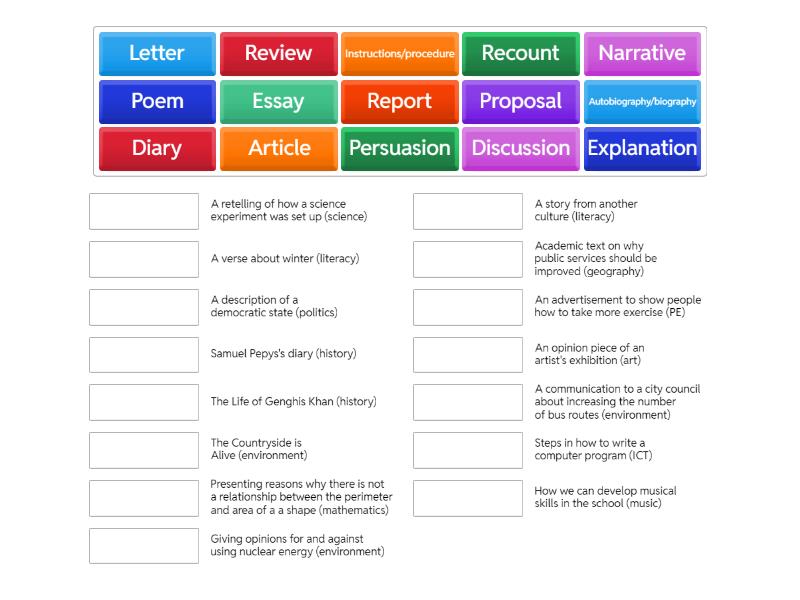 Letter
Review
Instructions/procedure
Recount
Narrative
Poem
Essay
Report
Proposal
Autobiography/biography
Diary
Article
Persuasion
Discussion
Explanation

A retelling of how a science experiment was set up (science)

A verse about winter (literacy)

A description of a democratic state (politics)

Samuel Pepys's diary (history)

The Life of Genghis Khan (history)

The Countryside is Alive (environment)

Presenting reasons why there is not a relationship between the perimeter and area of a a shape (mathematics)

Giving opinions for and against using nuclear energy (environment)

A story from another culture (literacy)

Academic text on why public services should be improved (geography)

An advertisement to show people how to take more exercise (PE)

An opinion piece of an artist's exhibition (art)

A communication to a city council about increasing the number of bus routes (environment)

Steps in how to write a computer program (ICT)

How we can develop musical skills in the school (music)